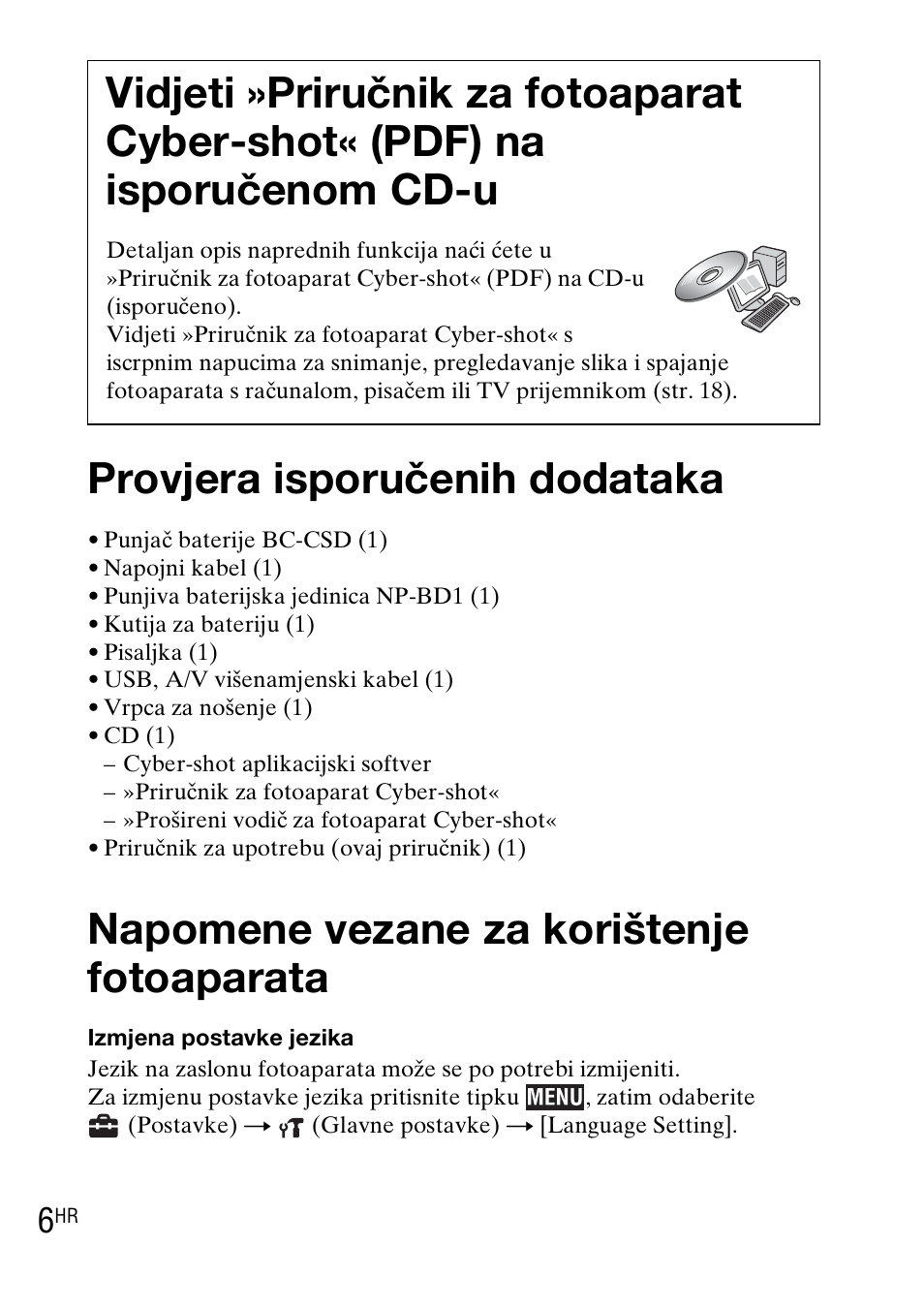 Vidjeti »Priručnik za fotoaparat Cyber-shot« (PDF) na isporučenom CD-u

Detaljan opis naprednih funkcija naći ćete u »Priručnik za fotoaparat Cyber-shot« (PDF) na CD-u (isporučeno).
Vidjeti »Priručnik za fotoaparat Cyber-shot« s iscrpnim napucima za snimanje, pregledavanje slika i spajanje fotoaparata s računalom, pisačem ili TV prijemnikom (str. 18).

Provjera isporučenih dodataka

• Punjač baterije BC-CSD (1)
• Napojni kabel (1)
• Punjiva baterijska jedinica NP-BD1 (1)
• Kutija za bateriju (1)
• Pisaljka (1)
• USB, A/V višenamjenski kabel (1)
• Vrpca za nošenje (1)
• CD (1)
– Cyber-shot aplikacijski softver
– »Priručnik za fotoaparat Cyber-shot«
– »Prošireni vodič za fotoaparat Cyber-shot«
• Priručnik za upotrebu (ovaj priručnik) (1)

Napomene vezane za korištenje fotoaparata

Izmjena postavke jezika
Jezik na zaslonu fotoaparata može se po potrebi izmijeniti.
Za izmjenu postavke jezika pritisnite tipku MENU, zatim odaberite (Postavke) → (Glavne postavke) → [Language Setting].

6HR